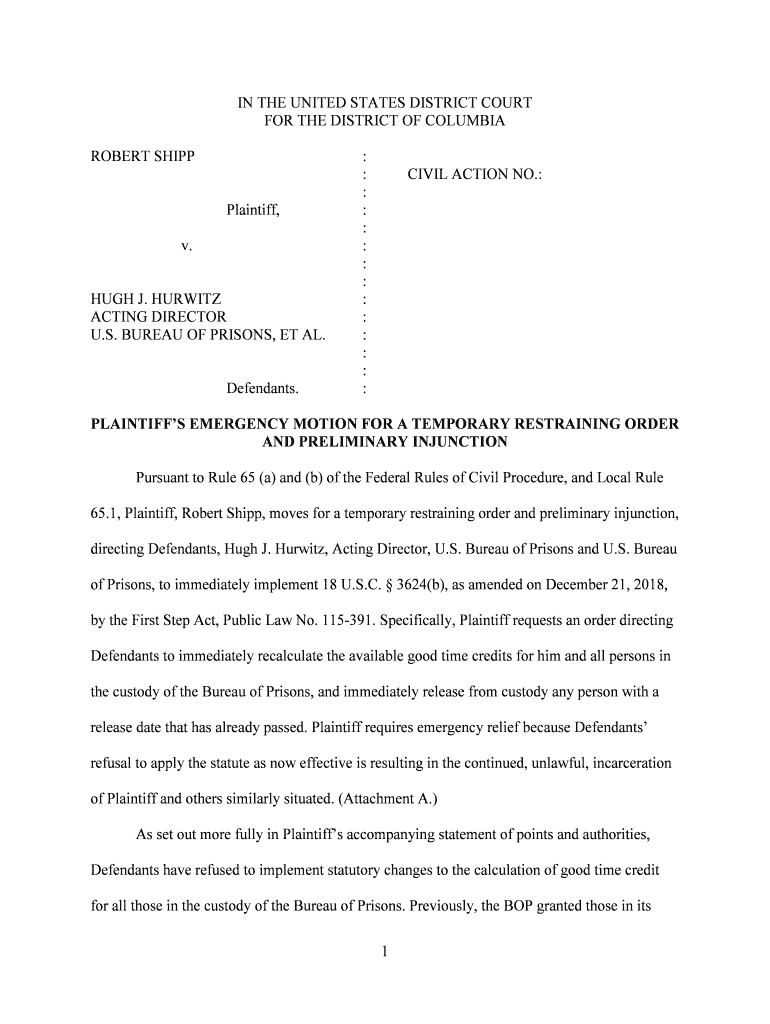 IN THE UNITED STATES DISTRICT COURT
FOR THE DISTRICT OF COLUMBIA

ROBERT SHIPP :
: CIVIL ACTION NO.:
:
Plaintiff, :
:
v. :
:
:
HUGH J. HURWITZ :
ACTING DIRECTOR :
U.S. BUREAU OF PRISONS, ET AL. :
:
:
Defendants. :

PLAINTIFF'S EMERGENCY MOTION FOR A TEMPORARY RESTRAINING ORDER AND PRELIMINARY INJUNCTION

Pursuant to Rule 65 (a) and (b) of the Federal Rules of Civil Procedure, and Local Rule 65.1, Plaintiff, Robert Shipp, moves for a temporary restraining order and preliminary injunction, directing Defendants, Hugh J. Hurwitz, Acting Director, U.S. Bureau of Prisons and U.S. Bureau of Prisons, to immediately implement 18 U.S.C. § 3624(b), as amended on December 21, 2018, by the First Step Act, Public Law No. 115-391. Specifically, Plaintiff requests an order directing Defendants to immediately recalculate the available good time credits for him and all persons in the custody of the Bureau of Prisons, and immediately release from custody any person with a release date that has already passed. Plaintiff requires emergency relief because Defendants' refusal to apply the statute as now effective is resulting in the continued, unlawful, incarceration of Plaintiff and others similarly situated. (Attachment A.)

As set out more fully in Plaintiff's accompanying statement of points and authorities, Defendants have refused to implement statutory changes to the calculation of good time credit for all those in the custody of the Bureau of Prisons. Previously, the BOP granted those in its

1